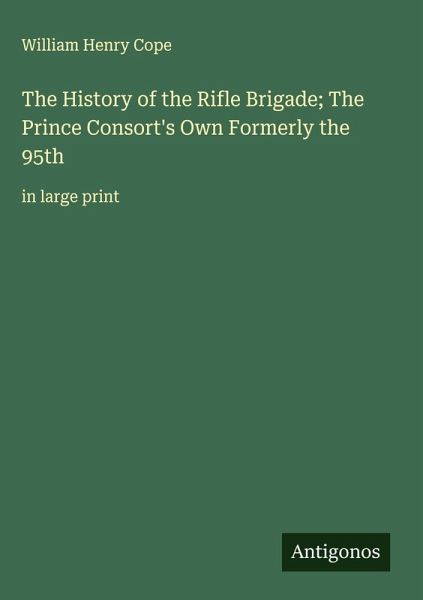 William Henry Cope

The History of the Rifle Brigade; The Prince Consort's Own Formerly the 95th

in large print

Antigonos